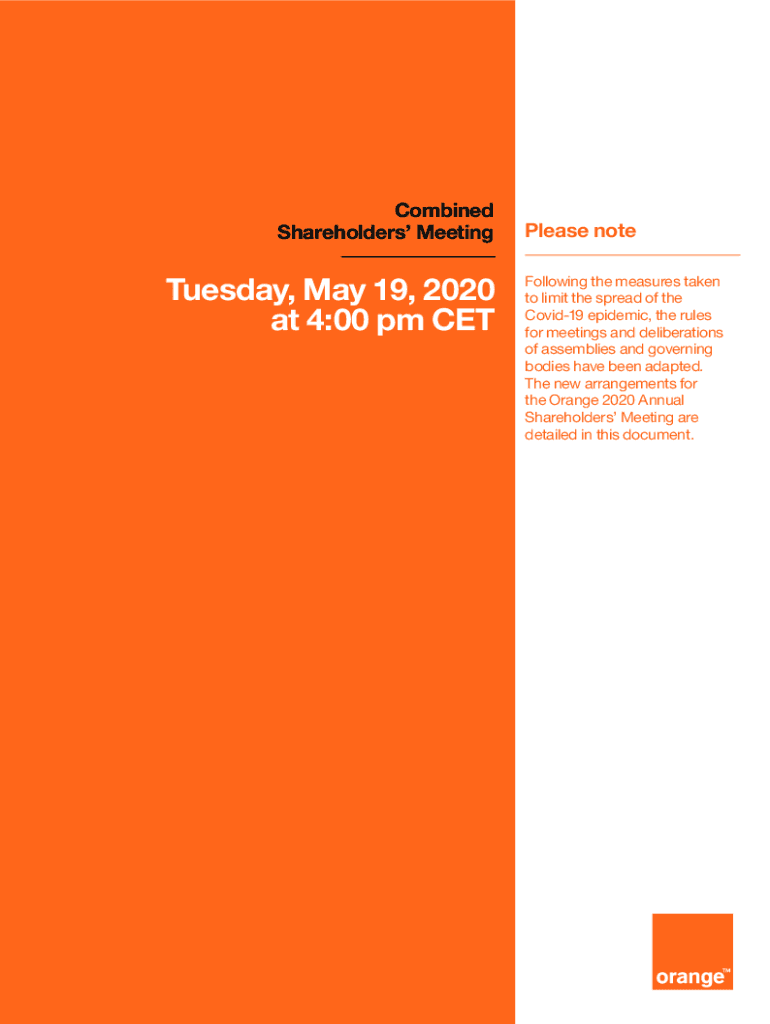 Combined
Shareholders' Meeting

Tuesday, May 19, 2020
at 4:00 pm CET

Please note

Following the measures taken to limit the spread of the Covid-19 epidemic, the rules for meetings and deliberations of assemblies and governing bodies have been adapted. The new arrangements for the Orange 2020 Annual Shareholders' Meeting are detailed in this document.

orange™